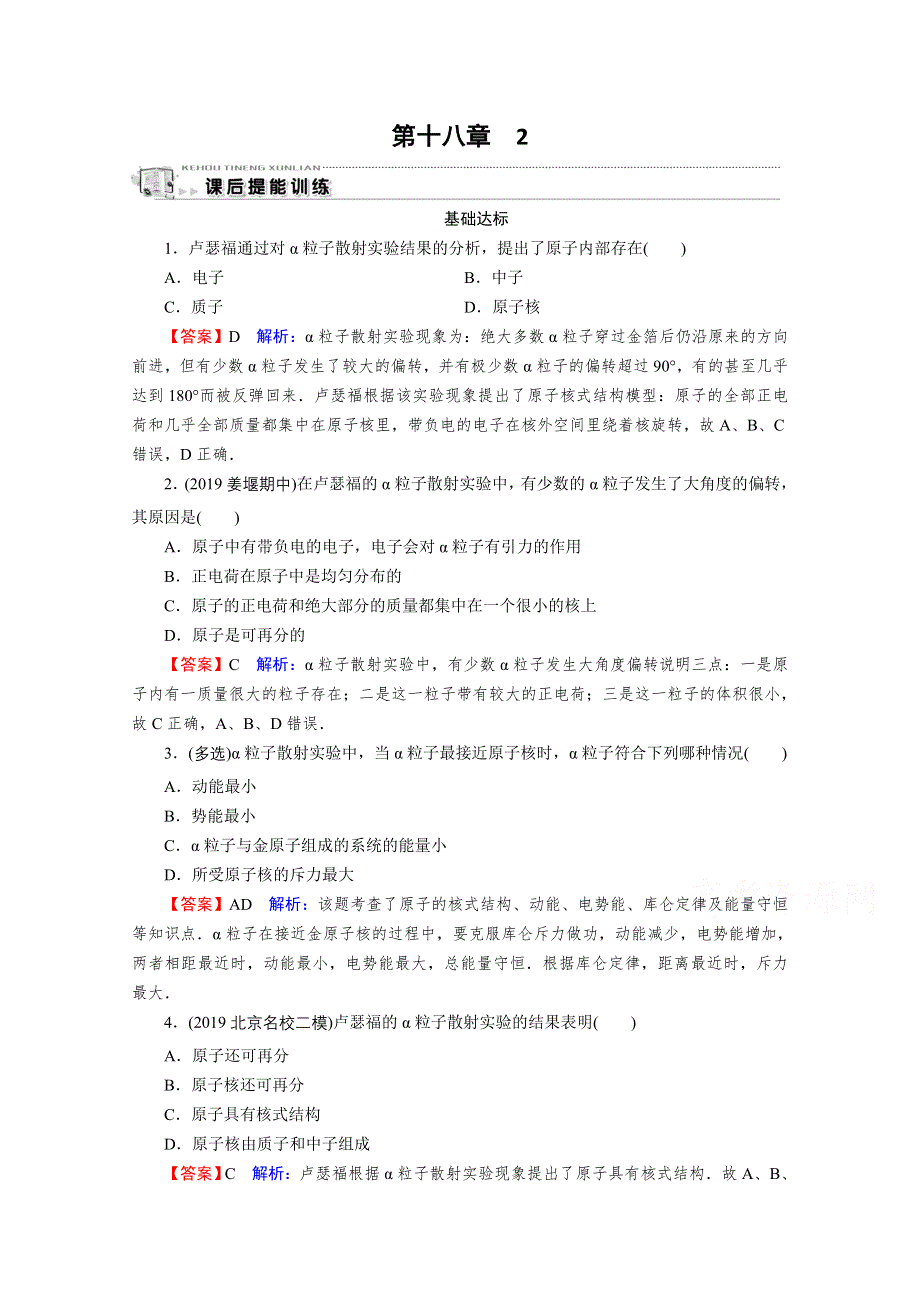 第十八章　2

KEHOU TINENG XUNLIAN

课后提能训练

基础达标

1．卢瑟福通过对 α 粒子散射实验结果的分析，提出了原子内部存在(　　)

A．电子　　　　B．中子

C．质子　　　　D．原子核

【答案】D　解析：α 粒子散射实验现象为：绝大多数 α 粒子穿过金箔后仍沿原来的方向前进，但有少数 α 粒子发生了较大的偏转，并有极少数 α 粒子的偏转超过 90°，有的甚至几乎达到 180°而被反弹回来．卢瑟福根据该实验现象提出了原子核式结构模型：原子的全部正电荷和几乎全部质量都集中在原子核里，带负电的电子在核外空间里绕着核旋转，故 A、B、C 错误，D 正确．

2．(2019 姜堰期中)在卢瑟福的 α 粒子散射实验中，有少数的 α 粒子发生了大角度的偏转，其原因是(　　)

A．原子中有带负电的电子，电子会对 α 粒子有引力的作用

B．正电荷在原子中是均匀分布的

C．原子的正电荷和绝大部分的质量都集中在一个很小的核上

D．原子是可再分的

【答案】C　解析：α 粒子散射实验中，有少数 α 粒子发生大角度偏转说明三点：一是原子内有一质量很大的粒子存在；二是这一粒子带有较大的正电荷；三是这一粒子的体积很小，故 C 正确，A、B、D 错误．

3．(多选)α 粒子散射实验中，当 α 粒子最接近原子核时，α 粒子符合下列哪种情况(　　)

A．动能最小

B．势能最小

C．α 粒子与金原子组成的系统的能量小

D．所受原子核的斥力最大

【答案】AD　解析：该题考查了原子的核式结构、动能、电势能、库仑定律及能量守恒等知识点．α 粒子在接近金原子核的过程中，要克服库仑斥力做功，动能减少，电势能增加，两者相距最近时，动能最小，电势能最大，总能量守恒．根据库仑定律，距离最近时，斥力最大．

4．(2019 北京名校二模)卢瑟福的 α 粒子散射实验的结果表明(　　)

A．原子还可再分

B．原子核还可再分

C．原子具有核式结构

D．原子核由质子和中子组成

【答案】C　解析：卢瑟福根据 α 粒子散射实验现象提出了原子具有核式结构．故 A、B、